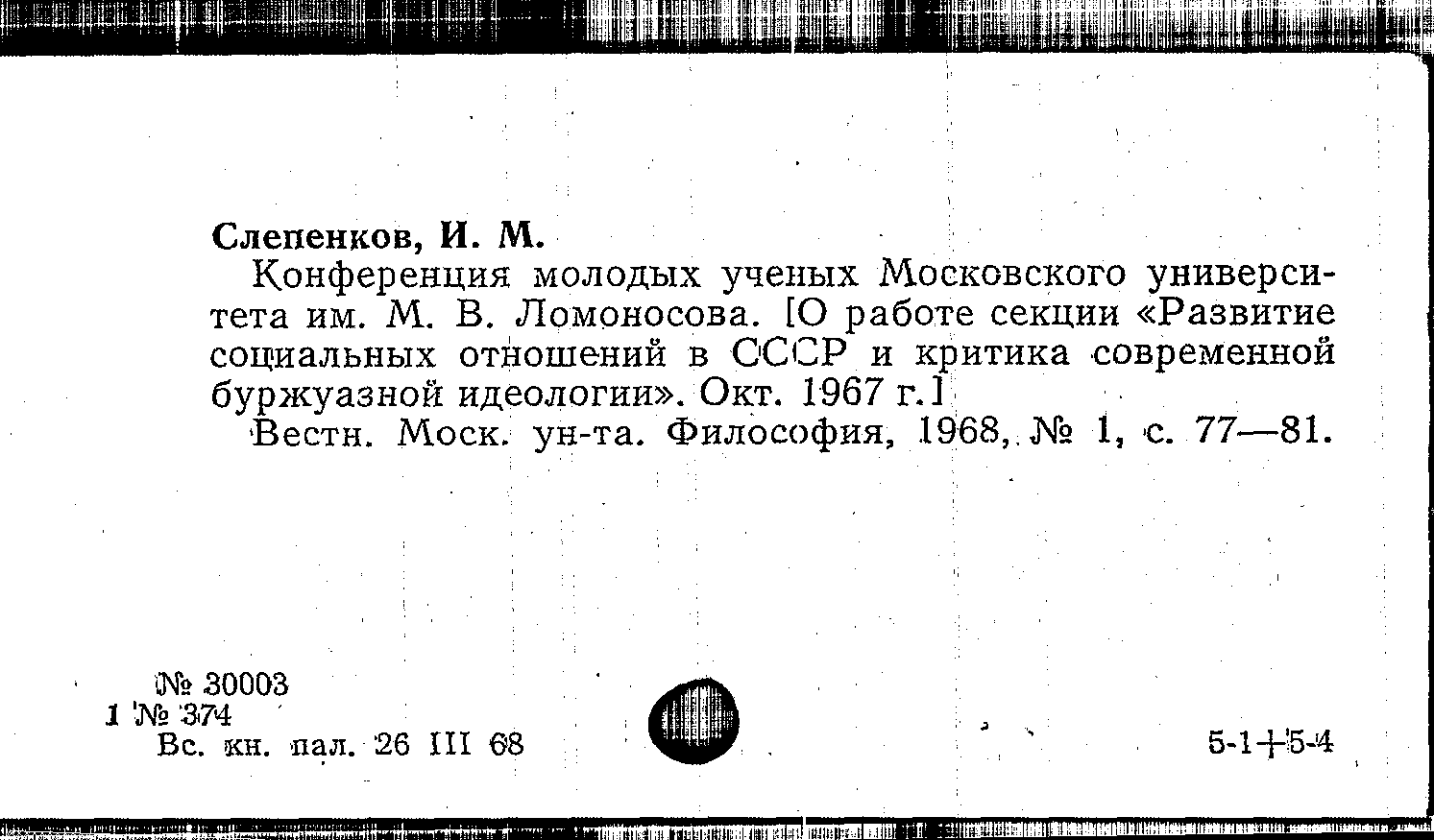 Слепенков, И. М.

Конференция молодых ученых Московского университета им. М. В. Ломоносова. [О работе секции «Развитие социальных отношений в СССР и критика современной буржуазной идеологии». Окт. 1967 г.]

Вестн. Моск. ун-та. Философия, 1968, № 1, с. 77—81.

№ 30003
1 № 374
Вс. кн. пал. 26 III 68

5-1+5-4